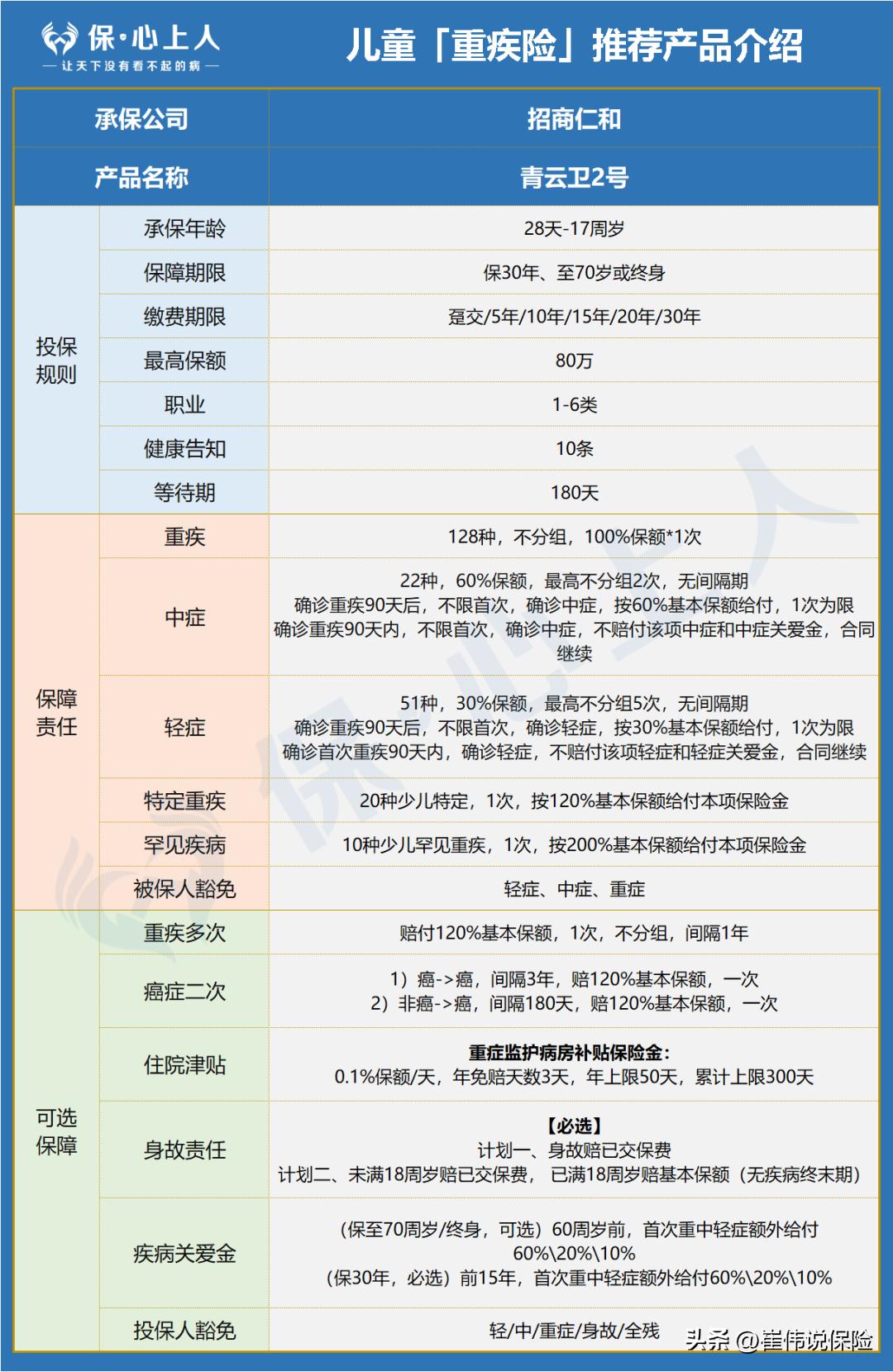 保·心上人
— 让天下没有看不起的病 —

儿童「重疾险」推荐产品介绍

| 承保公司 | | 招商仁和 |
|---|---|---|
| 产品名称 | | 青云卫2号 |
| 投保规则 | 承保年龄 | 28天-17周岁 |
| | 保障期限 | 保30年、至70岁或终身 |
| | 缴费期限 | 趸交/5年/10年/15年/20年/30年 |
| | 最高保额 | 80万 |
| | 职业 | 1-6类 |
| | 健康告知 | 10条 |
| | 等待期 | 180天 |
| 保障责任 | 重疾 | 128种，不分组，100%保额*1次 |
| | 中症 | 22种，60%保额，最高不分组2次，无间隔期 确诊重疾90天后，不限首次，确诊中症，按60%基本保额给付，1次为限 确诊重疾90天内，不限首次，确诊中症，不赔付该项中症和中症关爱金，合同继续 |
| | 轻症 | 51种，30%保额，最高不分组5次，无间隔期 确诊重疾90天后，不限首次，确诊轻症，按30%基本保额给付，1次为限 确诊首次重疾90天内，确诊轻症，不赔付该项轻症和轻症关爱金，合同继续 |
| | 特定重疾 | 20种少儿特定，1次，按120%基本保额给付本项保险金 |
| | 罕见疾病 | 10种少儿罕见重疾，1次，按200%基本保额给付本项保险金 |
| | 被保人豁免 | 轻症、中症、重症 |
| 可选保障 | 重疾多次 | 赔付120%基本保额，1次，不分组，间隔1年 |
| | 癌症二次 | 1）癌->癌，间隔3年，赔120%基本保额，一次 2）非癌->癌，间隔180天，赔120%基本保额，一次 |
| | 住院津贴 | 重症监护病房补贴保险金： 0.1%保额/天，年免赔天数3天，年上限50天，累计上限300天 |
| | 身故责任 | 【必选】 计划一、身故赔已交保费 计划二、未满18周岁赔已交保费， 已满18周岁赔基本保额（无疾病终末期） |
| | 疾病关爱金 | （保至70周岁/终身，可选）60周岁前，首次重中轻症额外给付60%\20%\10% （保30年，必选）前15年，首次重中轻症额外给付60%\20%\10% |
| | 投保人豁免 | 轻/中/重症/身故/全残 |

头条 @崔伟说保险